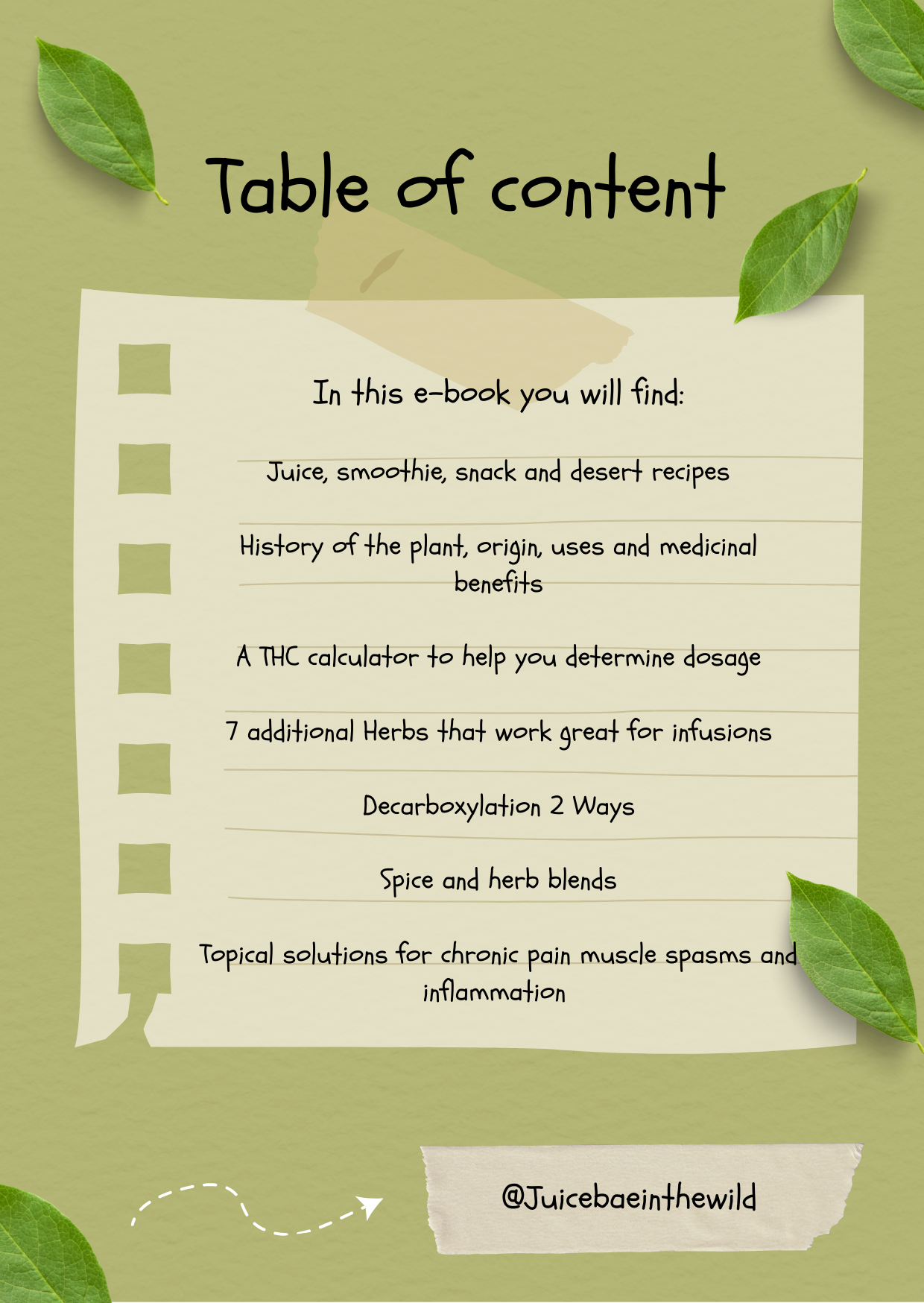 Table of content

In this e-book you will find:

Juice, smoothie, snack and desert recipes

History of the plant, origin, uses and medicinal benefits

A THC calculator to help you determine dosage

7 additional Herbs that work great for infusions

Decarboxylation 2 Ways

Spice and herb blends

Topical solutions for chronic pain muscle spasms and inflammation

@Juicebaeinthewild